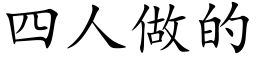 四人做的